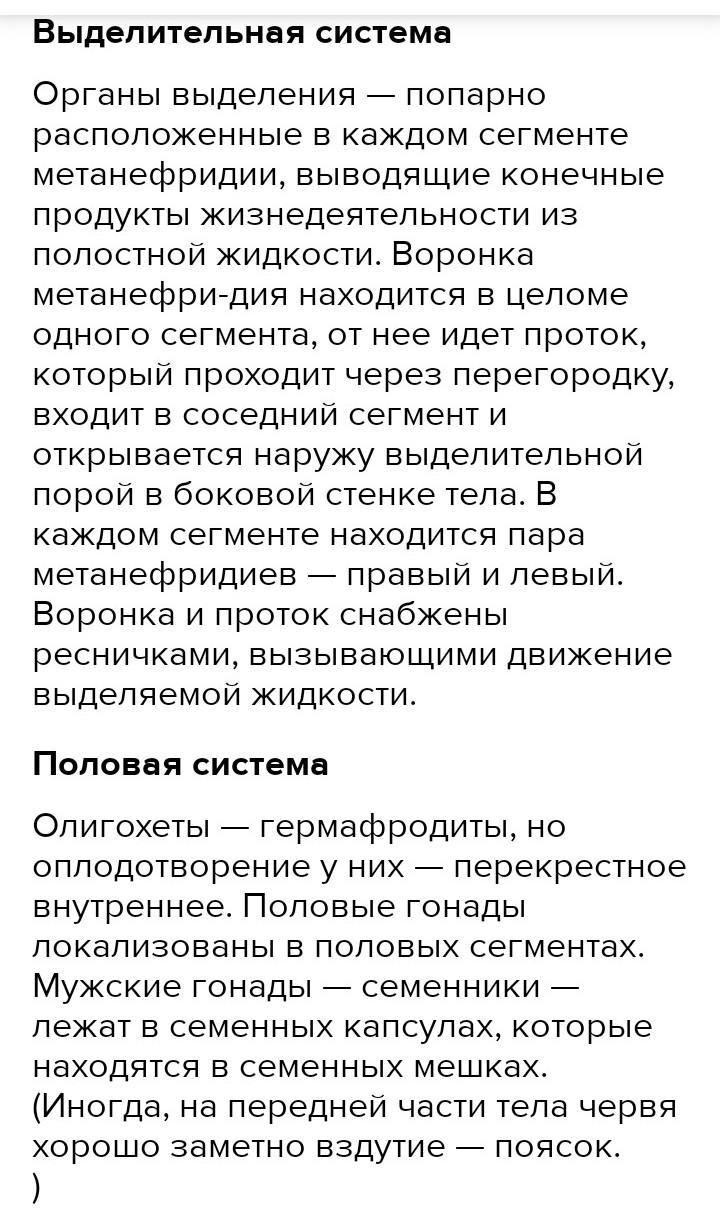 **Выделительная система**

Органы выделения — попарно расположенные в каждом сегменте метанефридии, выводящие конечные продукты жизнедеятельности из полостной жидкости. Воронка метанефри-дия находится в целоме одного сегмента, от нее идет проток, который проходит через перегородку, входит в соседний сегмент и открывается наружу выделительной порой в боковой стенке тела. В каждом сегменте находится пара метанефридиев — правый и левый. Воронка и проток снабжены ресничками, вызывающими движение выделяемой жидкости.

**Половая система**

Олигохеты — гермафродиты, но оплодотворение у них — перекрестное внутреннее. Половые гонады локализованы в половых сегментах. Мужские гонады — семенники — лежат в семенных капсулах, которые находятся в семенных мешках. (Иногда, на передней части тела червя хорошо заметно вздутие — поясок.
)